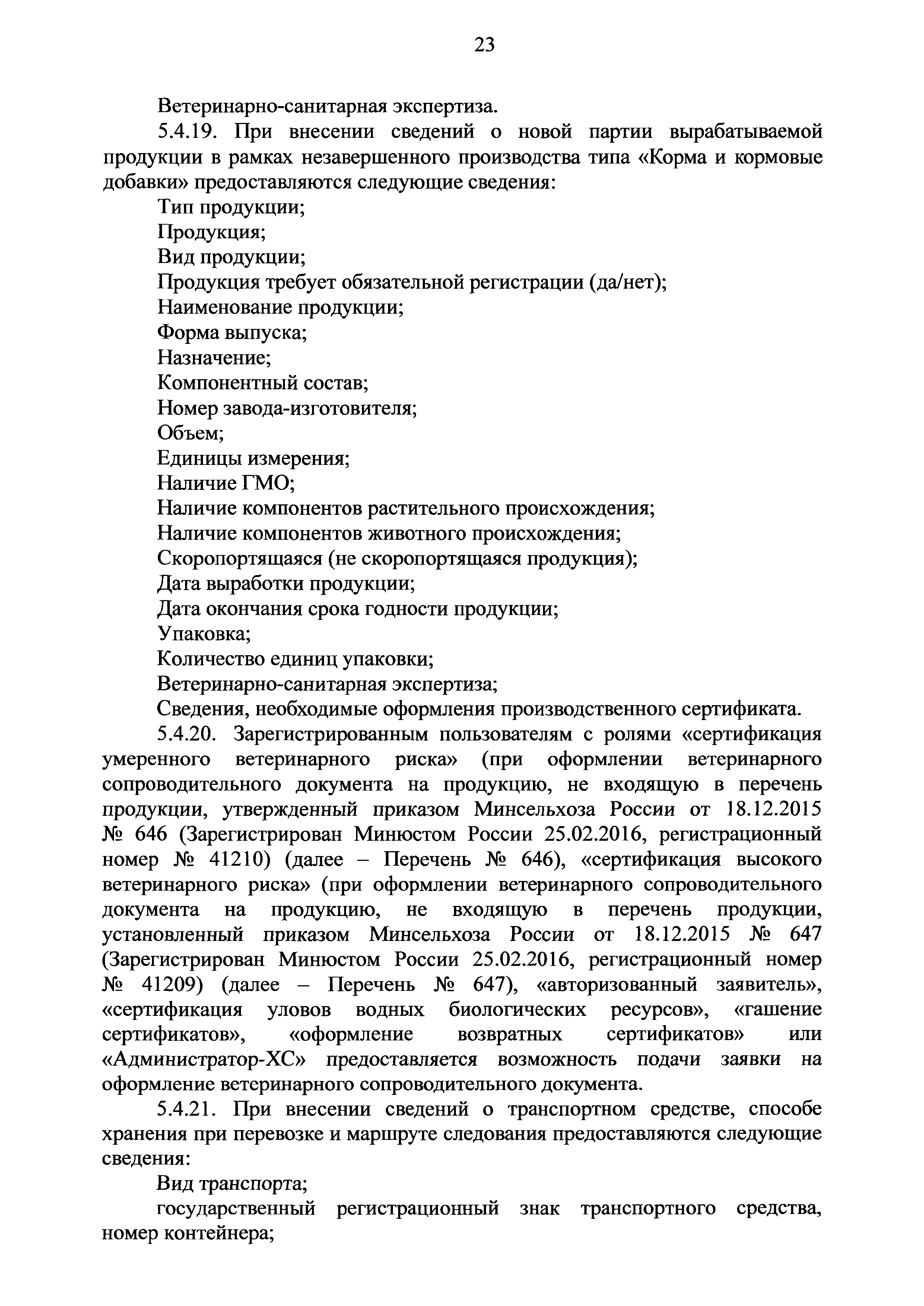 23

Ветеринарно-санитарная экспертиза.

5.4.19. При внесении сведений о новой партии вырабатываемой продукции в рамках незавершенного производства типа «Корма и кормовые добавки» предоставляются следующие сведения:

Тип продукции;

Продукция;

Вид продукции;

Продукция требует обязательной регистрации (да/нет);

Наименование продукции;

Форма выпуска;

Назначение;

Компонентный состав;

Номер завода-изготовителя;

Объем;

Единицы измерения;

Наличие ГМО;

Наличие компонентов растительного происхождения;

Наличие компонентов животного происхождения;

Скоропортящаяся (не скоропортящаяся продукция);

Дата выработки продукции;

Дата окончания срока годности продукции;

Упаковка;

Количество единиц упаковки;

Ветеринарно-санитарная экспертиза;

Сведения, необходимые оформления производственного сертификата.

5.4.20. Зарегистрированным пользователям с ролями «сертификация умеренного ветеринарного риска» (при оформлении ветеринарного сопроводительного документа на продукцию, не входящую в перечень продукции, утвержденный приказом Минсельхоза России от 18.12.2015 № 646 (Зарегистрирован Минюстом России 25.02.2016, регистрационный номер № 41210) (далее – Перечень № 646), «сертификация высокого ветеринарного риска» (при оформлении ветеринарного сопроводительного документа на продукцию, не входящую в перечень продукции, установленный приказом Минсельхоза России от 18.12.2015 № 647 (Зарегистрирован Минюстом России 25.02.2016, регистрационный номер № 41209) (далее – Перечень № 647), «авторизованный заявитель», «сертификация уловов водных биологических ресурсов», «гашение сертификатов», «оформление возвратных сертификатов» или «Администратор-ХС» предоставляется возможность подачи заявки на оформление ветеринарного сопроводительного документа.

5.4.21. При внесении сведений о транспортном средстве, способе хранения при перевозке и маршруте следования предоставляются следующие сведения:

Вид транспорта;

государственный регистрационный знак транспортного средства, номер контейнера;